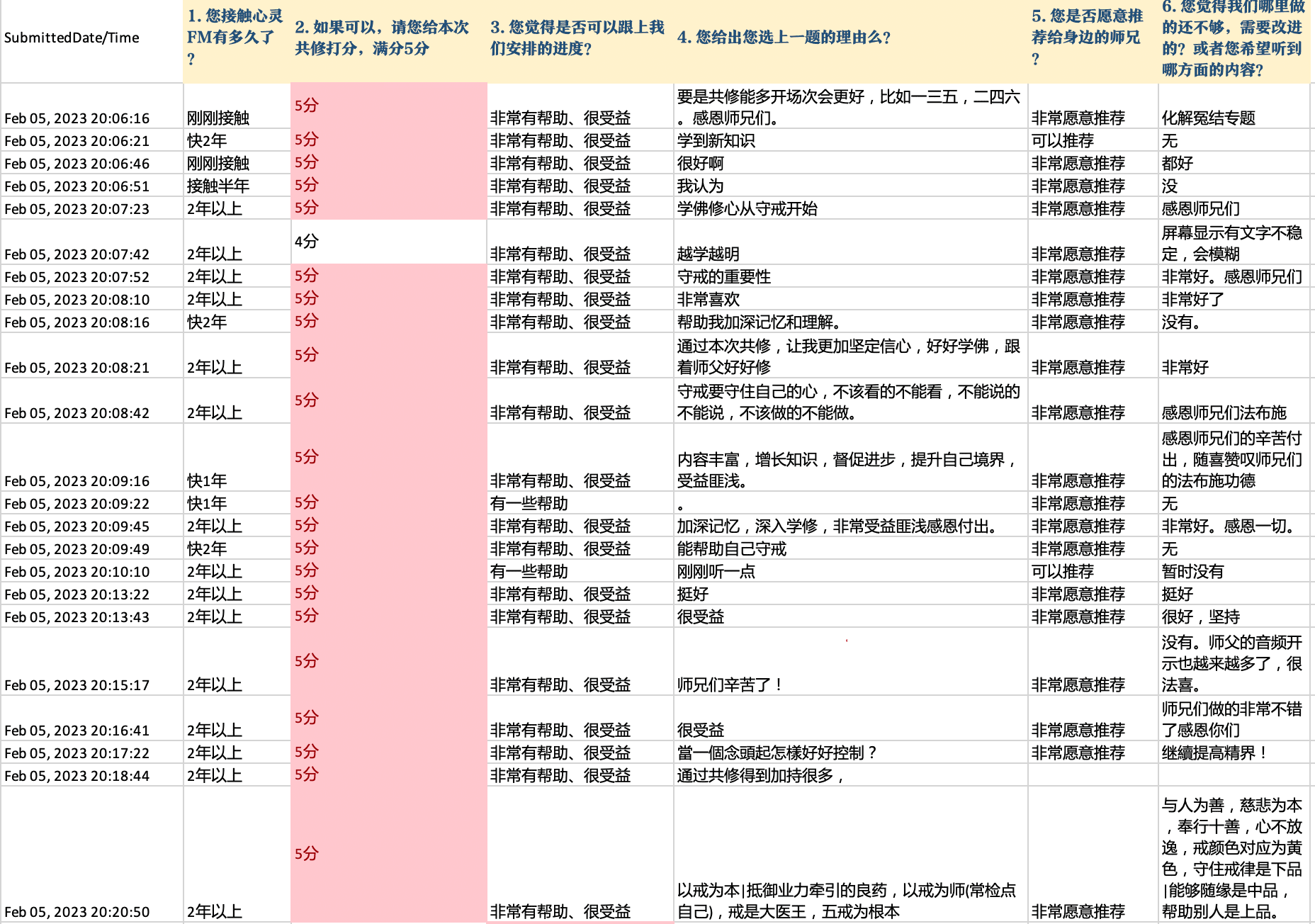 | SubmittedDate/Time | 1. 您接触心灵FM有多久了？ | 2. 如果可以，请您给本次共修打分，满分5分 | 3. 您觉得是否可以跟上我们安排的进度？ | 4. 您给出您选上一题的理由么？ | 5. 您是否愿意推荐给身边的师兄？ | 6. 您觉得我们哪里做的还不够，需要改进的？或者您希望听到哪方面的内容？ |
|---|---|---|---|---|---|---|
| Feb 05, 2023 20:06:16 | 刚刚接触 | 5分 | 非常有帮助、很受益 | 要是共修能多开场次会更好，比如一三五，二四六。感恩师兄们。 | 非常愿意推荐 | 化解冤结专题 |
| Feb 05, 2023 20:06:21 | 快2年 | 5分 | 非常有帮助、很受益 | 学到新知识 | 可以推荐 | 无 |
| Feb 05, 2023 20:06:46 | 刚刚接触 | 5分 | 非常有帮助、很受益 | 很好啊 | 非常愿意推荐 | 都好 |
| Feb 05, 2023 20:06:51 | 接触半年 | 5分 | 非常有帮助、很受益 | 我认为 | 非常愿意推荐 | 没 |
| Feb 05, 2023 20:07:23 | 2年以上 | 5分 | 非常有帮助、很受益 | 学佛修心从守戒开始 | 非常愿意推荐 | 感恩师兄们 |
| Feb 05, 2023 20:07:42 | 2年以上 | 4分 | 非常有帮助、很受益 | 越学越明 | 非常愿意推荐 | 屏幕显示有文字不稳定，会模糊 |
| Feb 05, 2023 20:07:52 | 2年以上 | 5分 | 非常有帮助、很受益 | 守戒的重要性 | 非常愿意推荐 | 非常好。感恩师兄们 |
| Feb 05, 2023 20:08:10 | 2年以上 | 5分 | 非常有帮助、很受益 | 非常喜欢 | 非常愿意推荐 | 非常好了 |
| Feb 05, 2023 20:08:16 | 快2年 | 5分 | 非常有帮助、很受益 | 帮助我加深记忆和理解。 | 非常愿意推荐 | 没有。 |
| Feb 05, 2023 20:08:21 | 2年以上 | 5分 | 非常有帮助、很受益 | 通过本次共修，让我更加坚定信心，好好学佛，跟着师父好好修 | 非常愿意推荐 | 非常好 |
| Feb 05, 2023 20:08:42 | 2年以上 | 5分 | 非常有帮助、很受益 | 守戒要守住自己的心，不该看的不能看，不能说的不能说，不该做的不能做。 | 非常愿意推荐 | 感恩师兄们法布施 |
| Feb 05, 2023 20:09:16 | 快1年 | 5分 | 非常有帮助、很受益 | 内容丰富，增长知识，督促进步，提升自己境界，受益匪浅。 | 非常愿意推荐 | 感恩师兄们的辛苦付出，随喜赞叹师兄们的法布施功德 |
| Feb 05, 2023 20:09:22 | 快1年 | 5分 | 有一些帮助 | 。 | 非常愿意推荐 | 无 |
| Feb 05, 2023 20:09:45 | 2年以上 | 5分 | 非常有帮助、很受益 | 加深记忆，深入学修，非常受益匪浅感恩付出。 | 非常愿意推荐 | 非常好。感恩一切。 |
| Feb 05, 2023 20:09:49 | 快2年 | 5分 | 非常有帮助、很受益 | 能帮助自己守戒 | 非常愿意推荐 | 无 |
| Feb 05, 2023 20:10:10 | 2年以上 | 5分 | 有一些帮助 | 刚刚听一点 | 可以推荐 | 暂时没有 |
| Feb 05, 2023 20:13:22 | 2年以上 | 5分 | 非常有帮助、很受益 | 挺好 | 非常愿意推荐 | 挺好 |
| Feb 05, 2023 20:13:43 | 2年以上 | 5分 | 非常有帮助、很受益 | 很受益 | 非常愿意推荐 | 很好，坚持 |
| Feb 05, 2023 20:15:17 | 2年以上 | 5分 | 非常有帮助、很受益 | 师兄们辛苦了！ | 非常愿意推荐 | 没有。师父的音频开示也越来越多了，很法喜。 |
| Feb 05, 2023 20:16:41 | 2年以上 | 5分 | 非常有帮助、很受益 | 很受益 | 非常愿意推荐 | 师兄们做的非常不错了感恩你们 |
| Feb 05, 2023 20:17:22 | 2年以上 | 5分 | 非常有帮助、很受益 | 當一個念頭起怎樣好好控制？ | 非常愿意推荐 | 继續提高精界！ |
| Feb 05, 2023 20:18:44 | 2年以上 | 5分 | 非常有帮助、很受益 | 通过共修得到加持很多， | | |
| Feb 05, 2023 20:20:50 | 2年以上 | 5分 | 非常有帮助、很受益 | 以戒为本\|抵御业力牵引的良药，以戒为师(常检点自己)，戒是大医王，五戒为根本 | 非常愿意推荐 | 与人为善，慈悲为本，奉行十善，心不放逸，戒颜色对应为黄色，守住戒律是下品\|能够随缘是中品，帮助别人是上品。 |